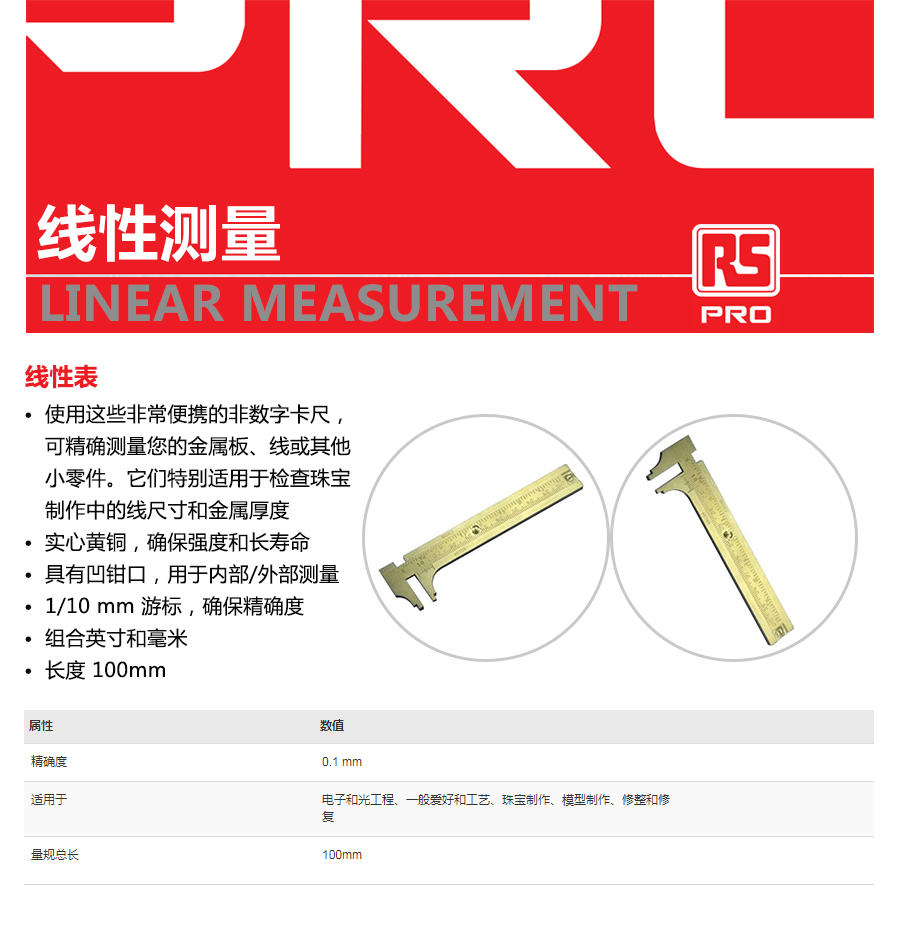 线性测量
LINEAR MEASUREMENT

RS PRO

线性表

• 使用这些非常便携的非数字卡尺，可精确测量您的金属板、线或其他小零件。它们特别适用于检查珠宝制作中的线尺寸和金属厚度
• 实心黄铜，确保强度和长寿命
• 具有凹钳口，用于内部/外部测量
• 1/10 mm 游标，确保精确度
• 组合英寸和毫米
• 长度 100mm

| 属性 | 数值 |
|---|---|
| 精确度 | 0.1 mm |
| 适用于 | 电子和光工程、一般爱好和工艺、珠宝制作、模型制作、修整和修复 |
| 量规总长 | 100mm |